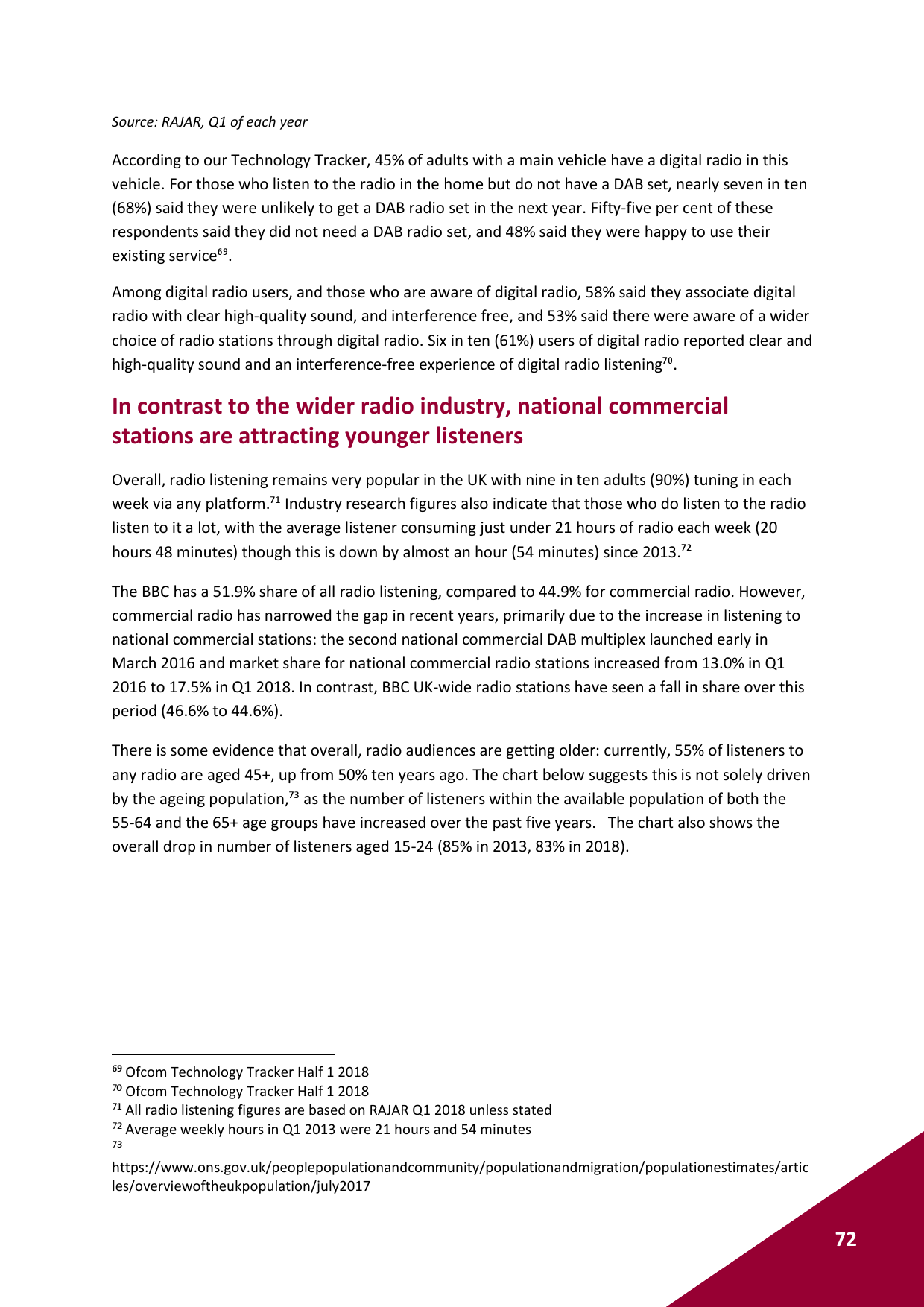 Source: RAJAR, Q1 of each year

According to our Technology Tracker, 45% of adults with a main vehicle have a digital radio in this vehicle. For those who listen to the radio in the home but do not have a DAB set, nearly seven in ten (68%) said they were unlikely to get a DAB radio set in the next year. Fifty-five per cent of these respondents said they did not need a DAB radio set, and 48% said they were happy to use their existing service$^{69}$.

Among digital radio users, and those who are aware of digital radio, 58% said they associate digital radio with clear high-quality sound, and interference free, and 53% said there were aware of a wider choice of radio stations through digital radio. Six in ten (61%) users of digital radio reported clear and high-quality sound and an interference-free experience of digital radio listening$^{70}$.

In contrast to the wider radio industry, national commercial stations are attracting younger listeners

Overall, radio listening remains very popular in the UK with nine in ten adults (90%) tuning in each week via any platform.$^{71}$ Industry research figures also indicate that those who do listen to the radio listen to it a lot, with the average listener consuming just under 21 hours of radio each week (20 hours 48 minutes) though this is down by almost an hour (54 minutes) since 2013.$^{72}$

The BBC has a 51.9% share of all radio listening, compared to 44.9% for commercial radio. However, commercial radio has narrowed the gap in recent years, primarily due to the increase in listening to national commercial stations: the second national commercial DAB multiplex launched early in March 2016 and market share for national commercial radio stations increased from 13.0% in Q1 2016 to 17.5% in Q1 2018. In contrast, BBC UK-wide radio stations have seen a fall in share over this period (46.6% to 44.6%).

There is some evidence that overall, radio audiences are getting older: currently, 55% of listeners to any radio are aged 45+, up from 50% ten years ago. The chart below suggests this is not solely driven by the ageing population,$^{73}$ as the number of listeners within the available population of both the 55-64 and the 65+ age groups have increased over the past five years. The chart also shows the overall drop in number of listeners aged 15-24 (85% in 2013, 83% in 2018).

$^{69}$ Ofcom Technology Tracker Half 1 2018
$^{70}$ Ofcom Technology Tracker Half 1 2018
$^{71}$ All radio listening figures are based on RAJAR Q1 2018 unless stated
$^{72}$ Average weekly hours in Q1 2013 were 21 hours and 54 minutes
$^{73}$
https://www.ons.gov.uk/peoplepopulationandcommunity/populationandmigration/populationestimates/articles/overviewoftheukpopulation/july2017

72